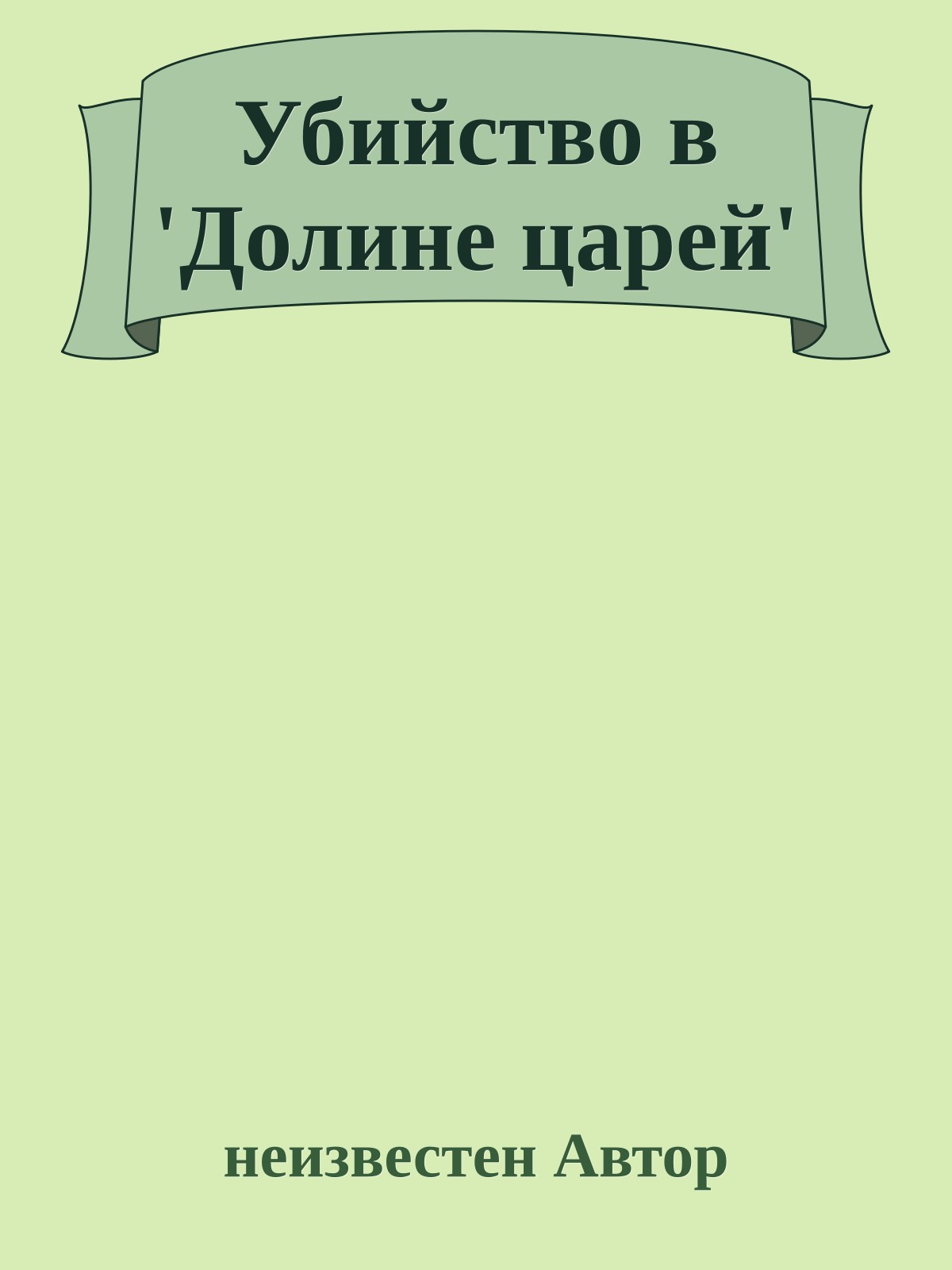 Убийство в 'Долине царей'

неизвестен Автор